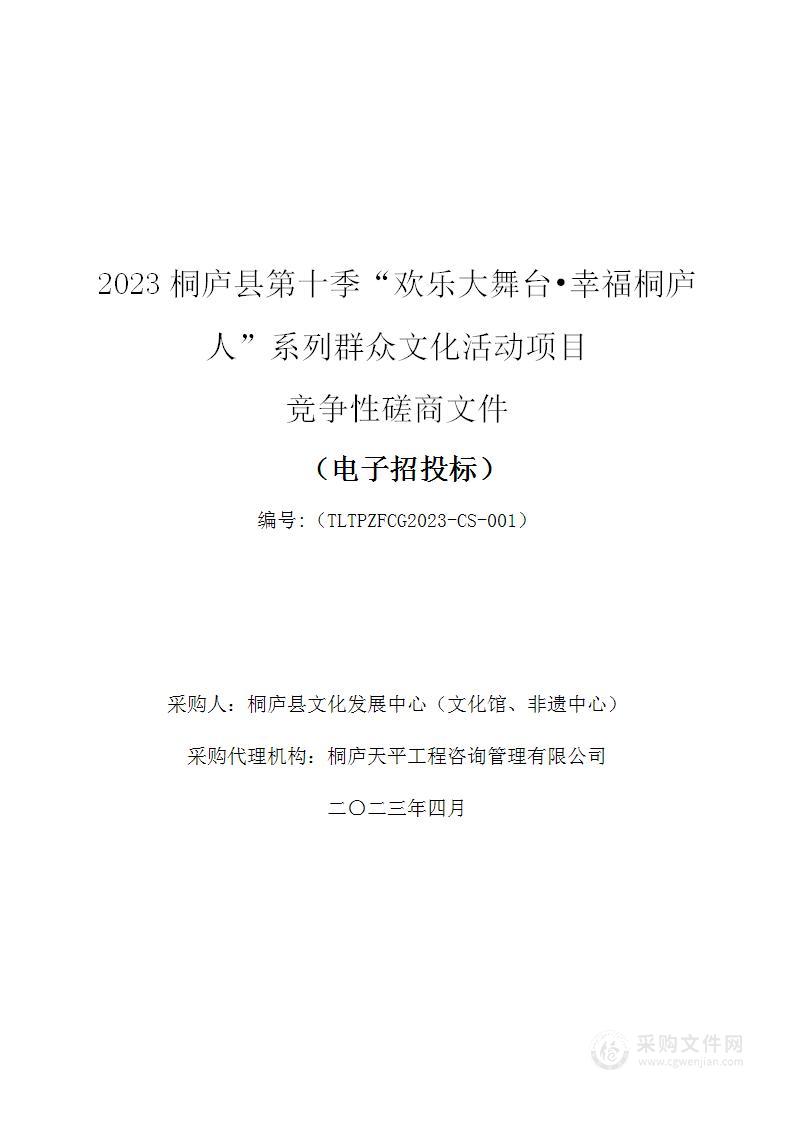 2023 桐庐县第十季“欢乐大舞台•幸福桐庐人”系列群众文化活动项目

竞争性磋商文件

（电子招投标）

编号：（TLTPZFCG2023-CS-001）

采购人：桐庐县文化发展中心（文化馆、非遗中心）

采购代理机构：桐庐天平工程咨询管理有限公司

二〇二三年四月

采购文件网
www.cgwenjian.com